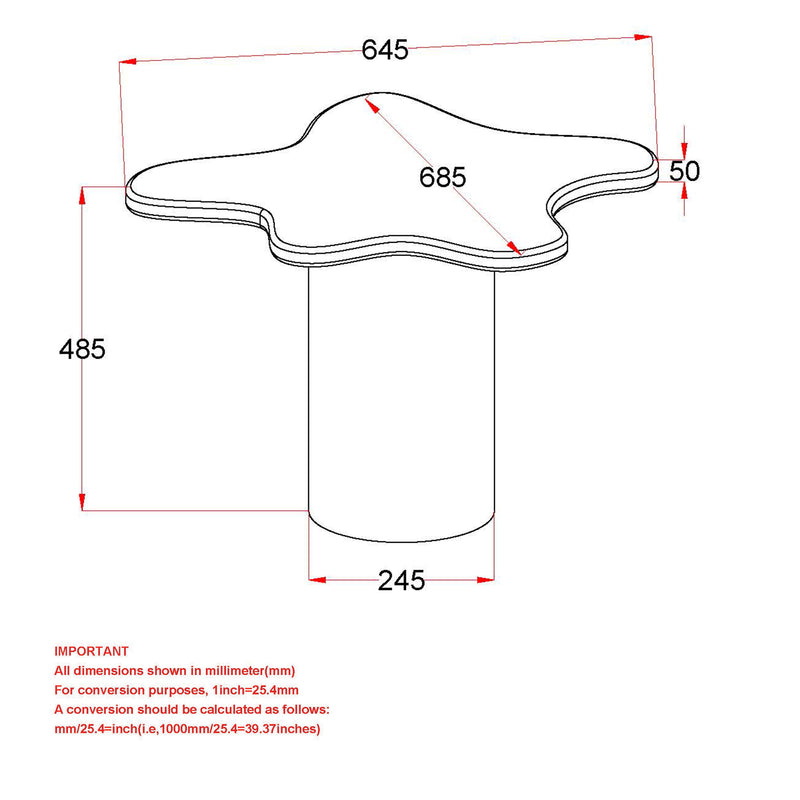 645

685

50

485

245

IMPORTANT
All dimensions shown in millimeter(mm)
For conversion purposes, 1inch=25.4mm
A conversion should be calculated as follows:
mm/25.4=inch(i.e,1000mm/25.4=39.37inches)